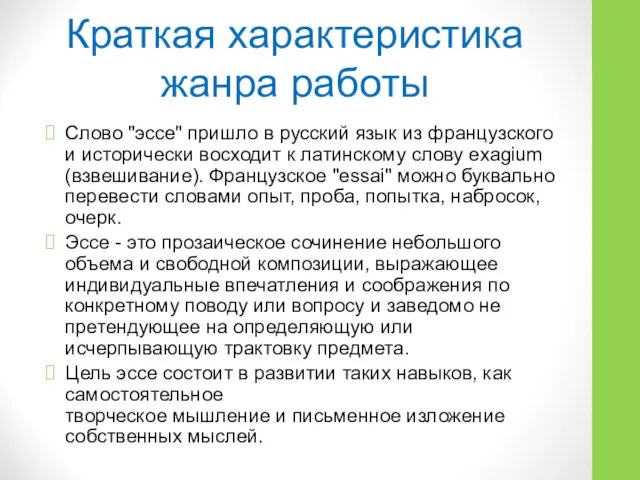 Краткая характеристика жанра работы

Слово "эссе" пришло в русский язык из французского и исторически восходит к латинскому слову exagium (взвешивание). Французское "essai" можно буквально перевести словами опыт, проба, попытка, набросок, очерк.

Эссе - это прозаическое сочинение небольшого объема и свободной композиции, выражающее индивидуальные впечатления и соображения по конкретному поводу или вопросу и заведомо не претендующее на определяющую или исчерпывающую трактовку предмета.

Цель эссе состоит в развитии таких навыков, как самостоятельное творческое мышление и письменное изложение собственных мыслей.